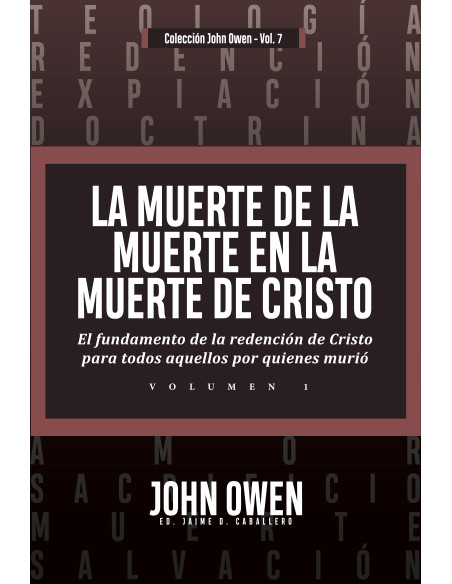 TEOLOGÍA
Colección John Owen - Vol. 7
REDENCIÓN
EXPIACIÓN
DOCTRINA

LA MUERTE DE LA MUERTE EN LA MUERTE DE CRISTO

El fundamento de la redención de Cristo para todos aquellos por quienes murió

VOLUMEN 1

AMOR
SACRIFICIO
JOHN OWEN
ED. JAIME D. CABALLERO
MUERTE
SALVACIÓN